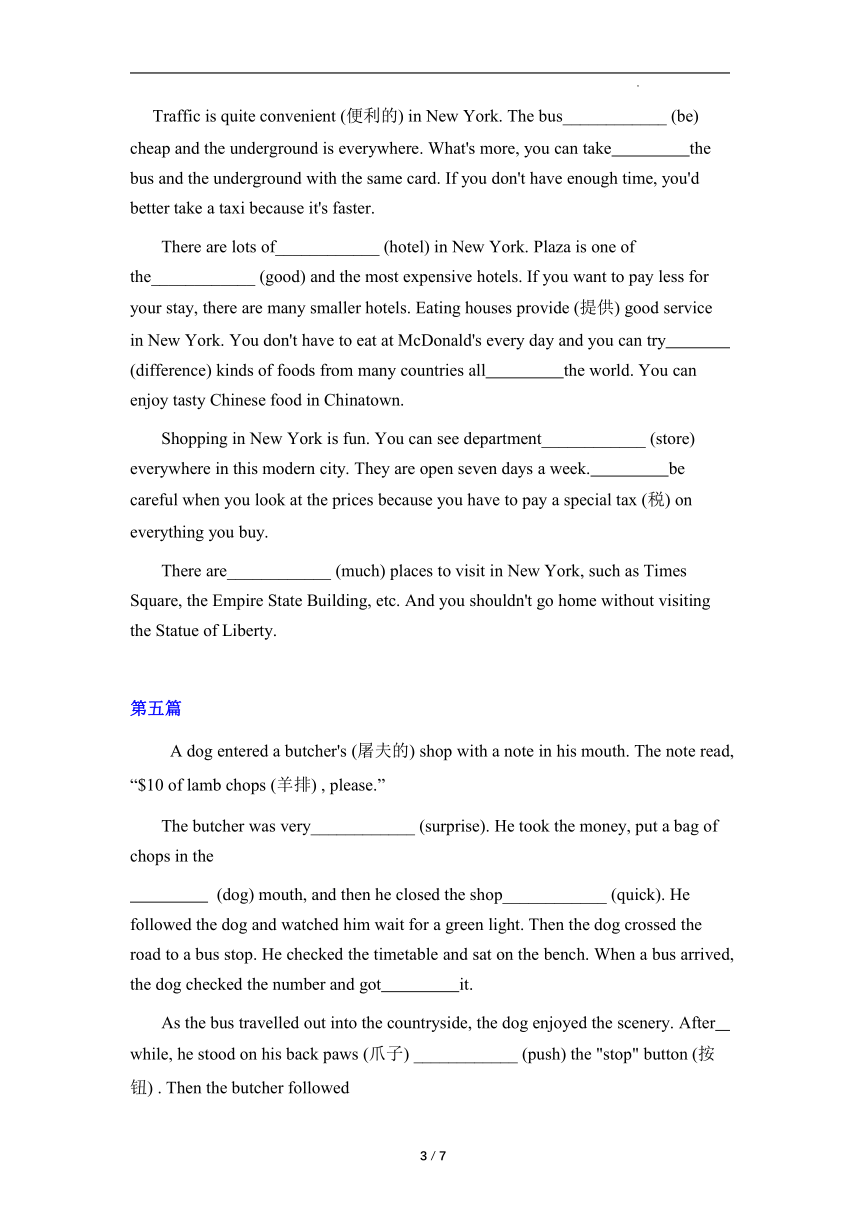 Traffic is quite convenient (便利的) in New York. The bus____________ (be) cheap and the underground is everywhere. What's more, you can take_________the bus and the underground with the same card. If you don't have enough time, you'd better take a taxi because it's faster.

There are lots of____________ (hotel) in New York. Plaza is one of the____________ (good) and the most expensive hotels. If you want to pay less for your stay, there are many smaller hotels. Eating houses provide (提供) good service in New York. You don't have to eat at McDonald's every day and you can try________ (difference) kinds of foods from many countries all_________the world. You can enjoy tasty Chinese food in Chinatown.

Shopping in New York is fun. You can see department____________ (store) everywhere in this modern city. They are open seven days a week._________be careful when you look at the prices because you have to pay a special tax (税) on everything you buy.

There are____________ (much) places to visit in New York, such as Times Square, the Empire State Building, etc. And you shouldn't go home without visiting the Statue of Liberty.

第五篇

A dog entered a butcher's (屠夫的) shop with a note in his mouth. The note read, “$10 of lamb chops (羊排) , please.”

The butcher was very____________ (surprise). He took the money, put a bag of chops in the

_________ (dog) mouth, and then he closed the shop____________ (quick). He followed the dog and watched him wait for a green light. Then the dog crossed the road to a bus stop. He checked the timetable and sat on the bench. When a bus arrived, the dog checked the number and got_________it.

As the bus travelled out into the countryside, the dog enjoyed the scenery. After__ while, he stood on his back paws (爪子) ____________ (push) the "stop" button (按钮) . Then the butcher followed

3 / 7